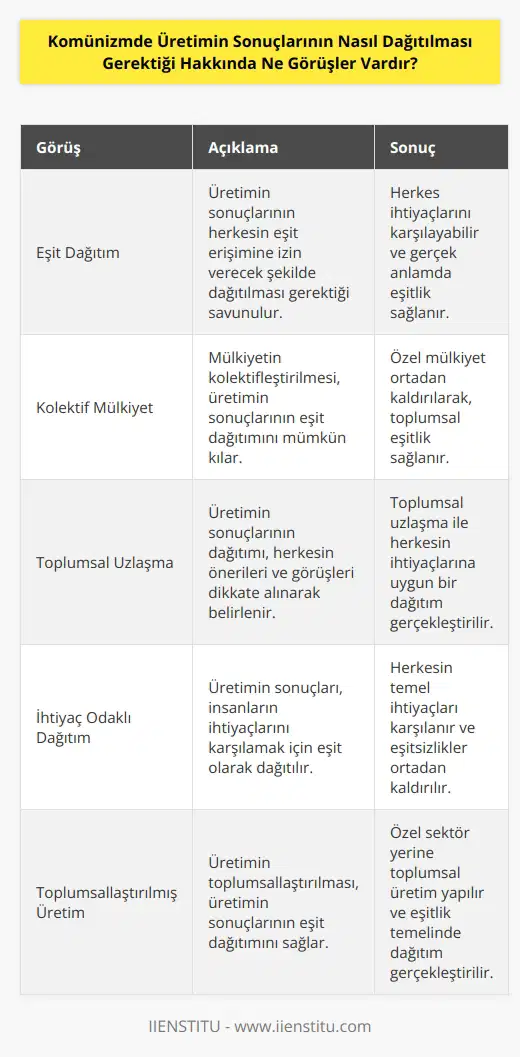 Komünizmde Üretimin Sonuçlarının Nasıl Dağıtılması Gerektiği Hakkında Ne Görüşler Vardır?

| Görüş | Açıklama | Sonuç |
|---|---|---|
| Eşit Dağıtım | Üretimin sonuçlarının herkesin eşit erişimine izin verecek şekilde dağıtılması gerektiği savunulur. | Herkes ihtiyaçlarını karşılayabilir ve gerçek anlamda eşitlik sağlanır. |
| Kolektif Mülkiyet | Mülkiyetin kolektifleştirilmesi, üretimin sonuçlarının eşit dağıtımını mümkün kılar. | Özel mülkiyet ortadan kaldırılarak, toplumsal eşitlik sağlanır. |
| Toplumsal Uzlaşma | Üretimin sonuçlarının dağıtımı, herkesin önerileri ve görüşleri dikkate alınarak belirlenir. | Toplumsal uzlaşma ile herkesin ihtiyaçlarına uygun bir dağıtım gerçekleştirilir. |
| İhtiyaç Odaklı Dağıtım | Üretimin sonuçları, insanların ihtiyaçlarını karşılamak için eşit olarak dağıtılır. | Herkesin temel ihtiyaçları karşılanır ve eşitsizlikler ortadan kaldırılır. |
| Toplumsallaştırılmış Üretim | Üretimin toplumsallaştırılması, üretimin sonuçlarının eşit dağıtımını sağlar. | Özel sektör yerine toplumsal üretim yapılır ve eşitlik temelinde dağıtım gerçekleştirilir. |

IIENSTITU - www.iienstitu.com